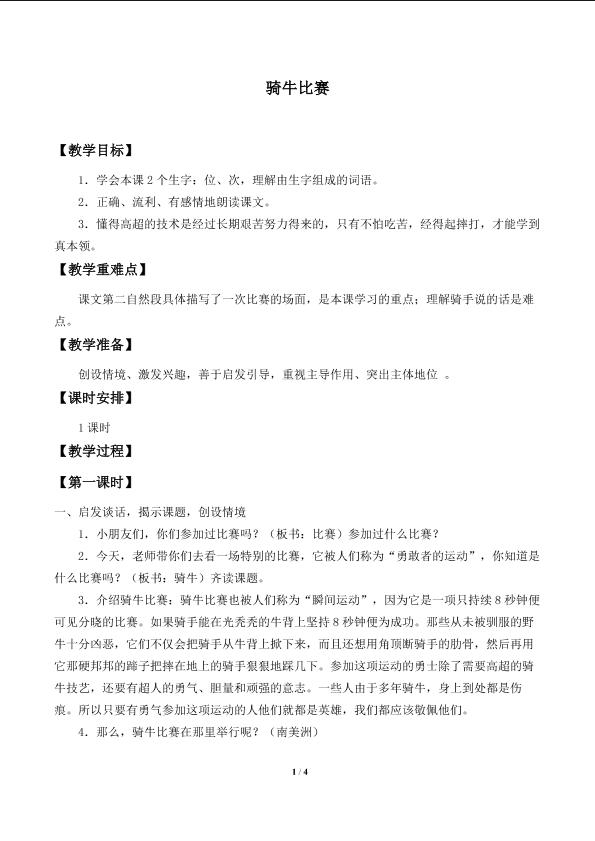 骑牛比赛

【教学目标】

1．学会本课2个生字：位、次，理解由生字组成的词语。

2．正确、流利、有感情地朗读课文。

3．懂得高超的技术是经过长期艰苦努力得来的，只有不怕吃苦，经得起摔打，才能学到真本领。

【教学重难点】

课文第二自然段具体描写了一次比赛的场面，是本课学习的重点；理解骑手说的话是难点。

【教学准备】

创设情境、激发兴趣，善于启发引导，重视主导作用、突出主体地位 。

【课时安排】

1课时

【教学过程】

【第一课时】

一、启发谈话，揭示课题，创设情境

1．小朋友们，你们参加过比赛吗？（板书：比赛）参加过什么比赛？

2．今天，老师带你们去看一场特别的比赛，它被人们称为“勇敢者的运动”，你知道是什么比赛吗？（板书：骑牛）齐读课题。

3．介绍骑牛比赛：骑牛比赛也被人们称为“瞬间运动”，因为它是一项只持续8秒钟便可见分晓的比赛。如果骑手能在光秃秃的牛背上坚持8秒钟便为成功。那些从未被驯服的野牛十分凶恶，它们不仅会把骑手从牛背上掀下来，而且还想用角顶断骑手的肋骨，然后再用它那硬邦邦的蹄子把摔在地上的骑手狠狠地踩几下。参加这项运动的勇士除了需要高超的骑牛技艺，还要有超人的勇气、胆量和顽强的意志。一些人由于多年骑牛，身上到处都是伤痕。所以只要有勇气参加这项运动的人他们就都是英雄，我们都应该敬佩他们。

4．那么，骑牛比赛在那里举行呢？（南美洲）

1 / 4